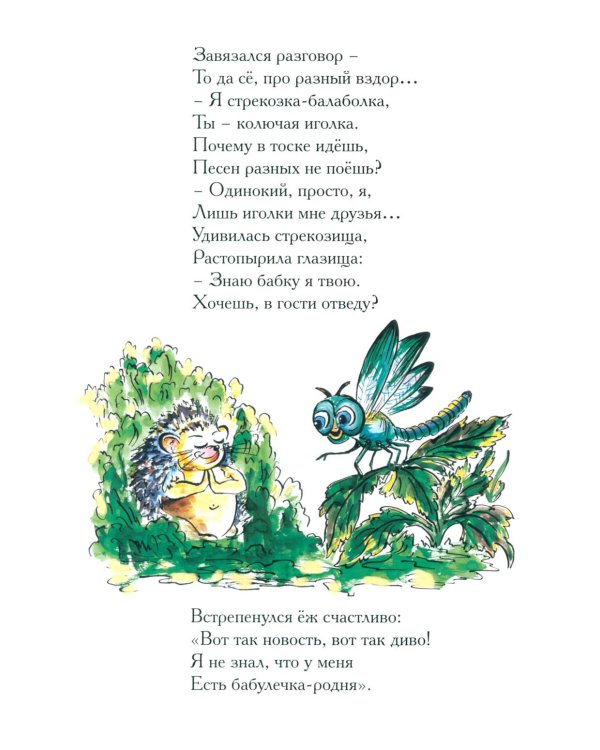 Завязался разговор –
То да сё, про разный вздор...
– Я стрекозка-балаболка,
Ты – колючая иголка.
Почему в тоске идёшь,
Песен разных не поёшь?
– Одинокий, просто, я,
Лишь иголки мне друзья...
Удивилась стрекозища,
Растопырила глазища:
– Знаю бабку я твою.
Хочешь, в гости отведу?

Встрепенулся ёж счастливо:
«Вот так новость, вот так диво!
Я не знал, что у меня
Есть бабулечка-родня».